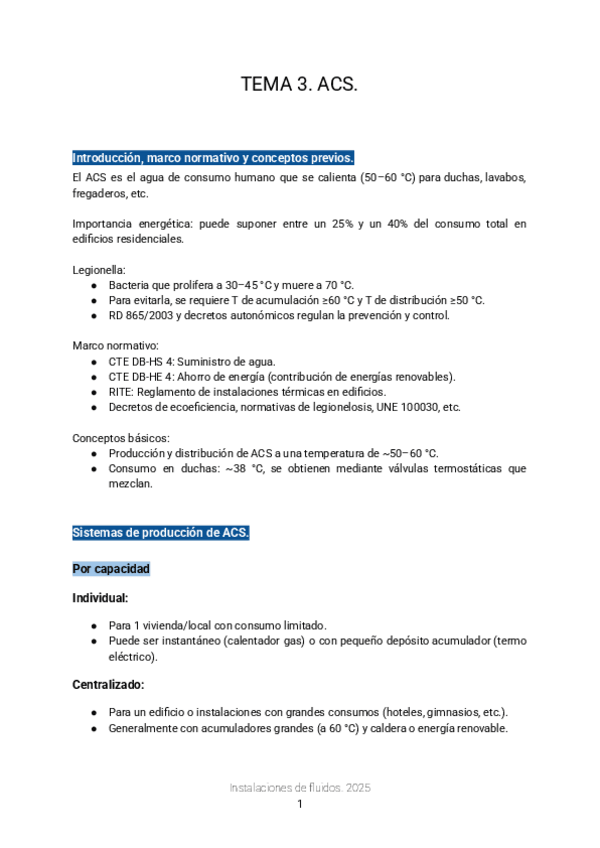 TEMA 3. ACS.

Introducción, marco normativo y conceptos previos.

El ACS es el agua de consumo humano que se calienta (50–60 °C) para duchas, lavabos, fregaderos, etc.

Importancia energética: puede suponer entre un 25% y un 40% del consumo total en edificios residenciales.

Legionella:
● Bacteria que prolifera a 30–45 °C y muere a 70 °C.
● Para evitarla, se requiere T de acumulación ≥60 °C y T de distribución ≥50 °C.
● RD 865/2003 y decretos autonómicos regulan la prevención y control.

Marco normativo:
● CTE DB-HS 4: Suministro de agua.
● CTE DB-HE 4: Ahorro de energía (contribución de energías renovables).
● RITE: Reglamento de instalaciones térmicas en edificios.
● Decretos de ecoeficiencia, normativas de legionelosis, UNE 100030, etc.

Conceptos básicos:
● Producción y distribución de ACS a una temperatura de ~50–60 °C.
● Consumo en duchas: ~38 °C, se obtienen mediante válvulas termostáticas que mezclan.

Sistemas de producción de ACS.

Por capacidad

Individual:

● Para 1 vivienda/local con consumo limitado.
● Puede ser instantáneo (calentador gas) o con pequeño depósito acumulador (termo eléctrico).

Centralizado:

● Para un edificio o instalaciones con grandes consumos (hoteles, gimnasios, etc.).
● Generalmente con acumuladores grandes (a 60 °C) y caldera o energía renovable.

Instalaciones de fluidos. 2025
1